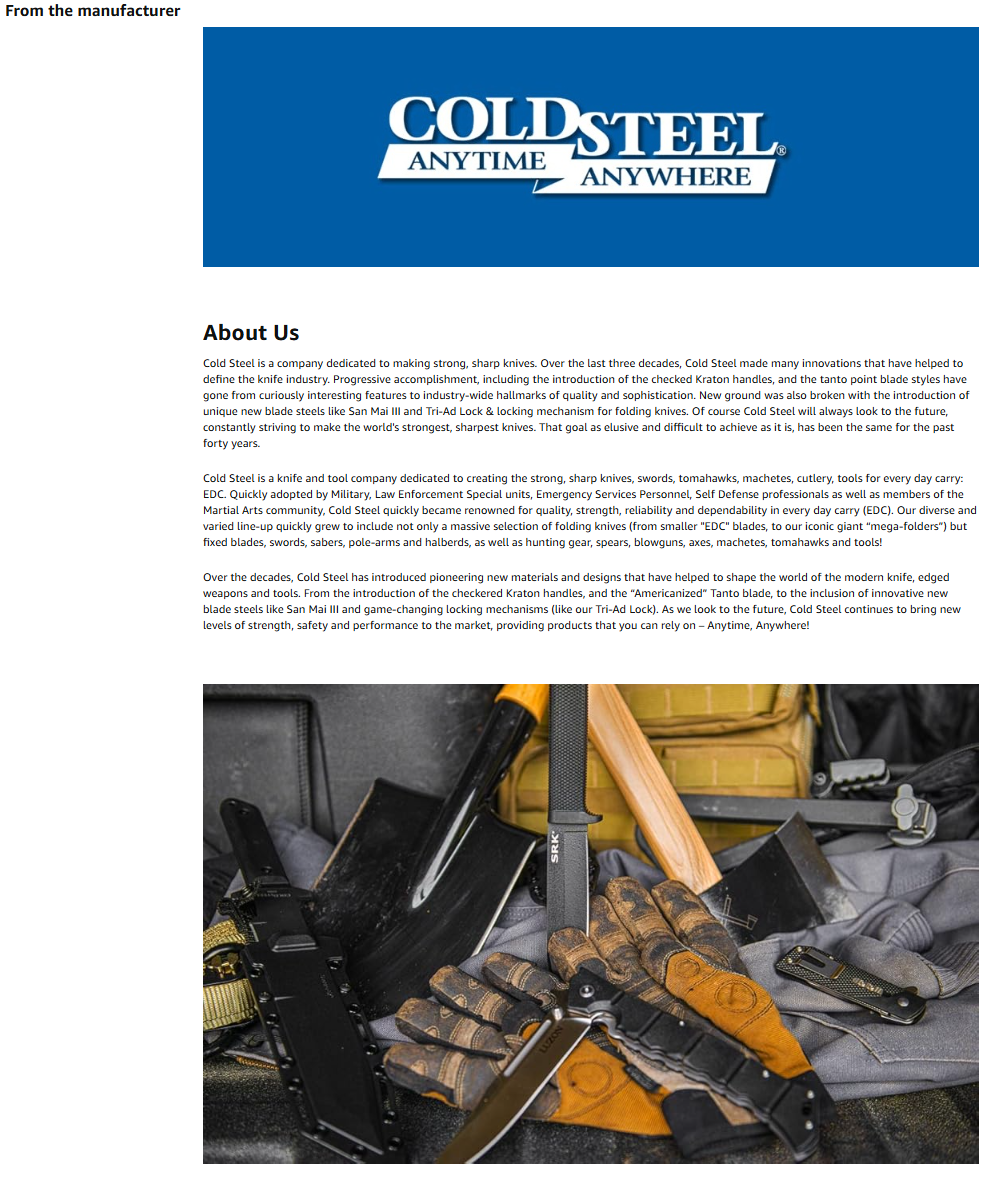 From the manufacturer

COLD STEEL®
ANYTIME ANYWHERE

About Us

Cold Steel is a company dedicated to making strong, sharp knives. Over the last three decades, Cold Steel made many innovations that have helped to define the knife industry. Progressive accomplishment, including the introduction of the checked Kraton handles, and the tanto point blade styles have gone from curiously interesting features to industry-wide hallmarks of quality and sophistication. New ground was also broken with the introduction of unique new blade steels like San Mai III and Tri-Ad Lock & locking mechanism for folding knives. Of course Cold Steel will always look to the future, constantly striving to make the world's strongest, sharpest knives. That goal as elusive and difficult to achieve as it is, has been the same for the past forty years.

Cold Steel is a knife and tool company dedicated to creating the strong, sharp knives, swords, tomahawks, machetes, cutlery, tools for every day carry: EDC. Quickly adopted by Military, Law Enforcement Special units, Emergency Services Personnel, Self Defense professionals as well as members of the Martial Arts community, Cold Steel quickly became renowned for quality, strength, reliability and dependability in every day carry (EDC). Our diverse and varied line-up quickly grew to include not only a massive selection of folding knives (from smaller "EDC" blades, to our iconic giant "mega-folders") but fixed blades, swords, sabers, pole-arms and halberds, as well as hunting gear, spears, blowguns, axes, machetes, tomahawks and tools!

Over the decades, Cold Steel has introduced pioneering new materials and designs that have helped to shape the world of the modern knife, edged weapons and tools. From the introduction of the checkered Kraton handles, and the "Americanized" Tanto blade, to the inclusion of innovative new blade steels like San Mai III and game-changing locking mechanisms (like our Tri-Ad Lock). As we look to the future, Cold Steel continues to bring new levels of strength, safety and performance to the market, providing products that you can rely on – Anytime, Anywhere!

SRK